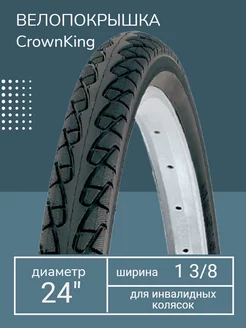 ВЕЛОПОКРЫШКА
CrownKing

диаметр
24"

ширина 1 3/8

для инвалидных колясок